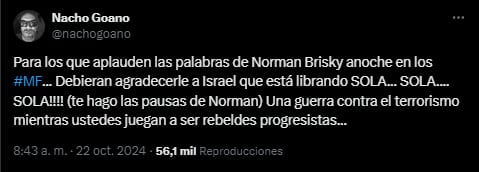 Nacho Goano
@nachogoano

Para los que aplauden las palabras de Norman Brisky anoche en los #MF... Debieran agradecerle a Israel que está librando SOLA... SOLA.... SOLA!!!! (te hago las pausas de Norman) Una guerra contra el terrorismo mientras ustedes juegan a ser rebeldes progresistas...

8:43 a. m. · 22 oct. 2024 · 56,1 mil Reproducciones